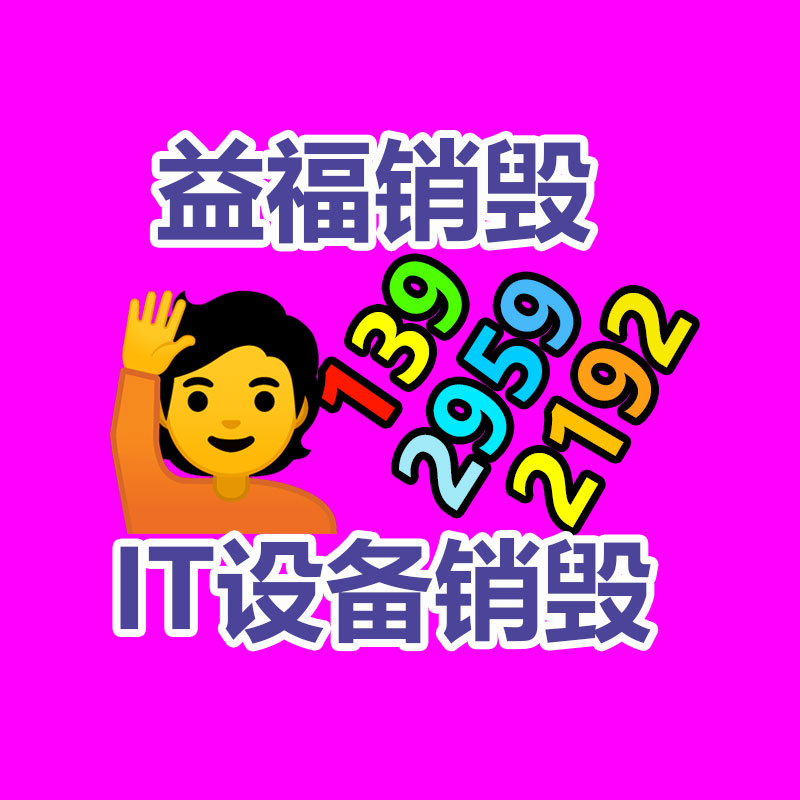 益福销毁

139
2959
2192

IT设备销毁